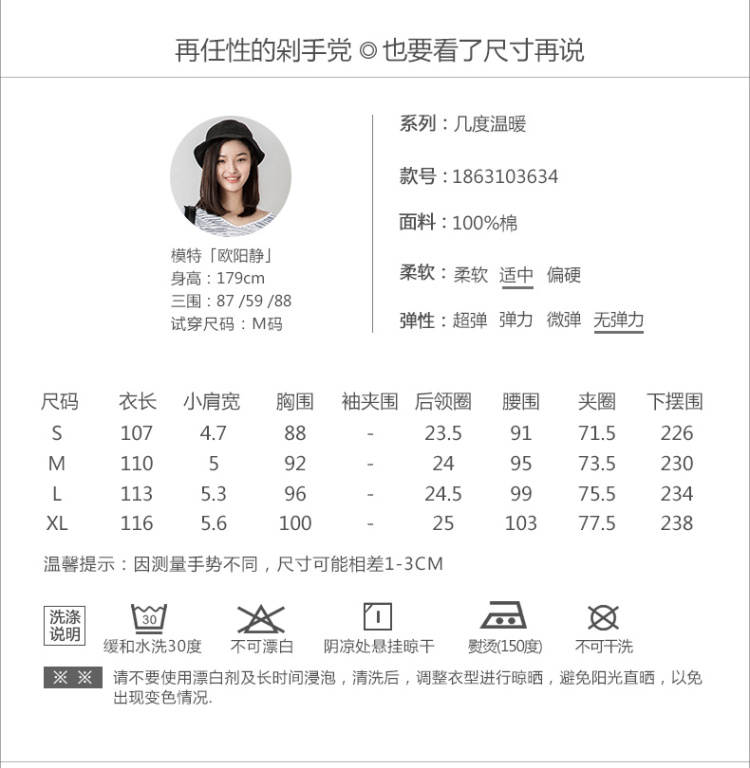 再任性的剁手党 ◎ 也要看了尺寸再说

模特「欧阳静」
身高：179cm
三围：87 /59 /88
试穿尺码：M码

系列：几度温暖

款号：1863103634

面料：100%棉

柔软：柔软 适中 偏硬

弹性：超弹 弹力 微弹 无弹力

| 尺码 | 衣长 | 小肩宽 | 胸围 | 袖夹围 | 后领圈 | 腰围 | 夹圈 | 下摆围 |
|---|---|---|---|---|---|---|---|---|
| S | 107 | 4.7 | 88 | - | 23.5 | 91 | 71.5 | 226 |
| M | 110 | 5 | 92 | - | 24 | 95 | 73.5 | 230 |
| L | 113 | 5.3 | 96 | - | 24.5 | 99 | 75.5 | 234 |
| XL | 116 | 5.6 | 100 | - | 25 | 103 | 77.5 | 238 |

温馨提示：因测量手势不同，尺寸可能相差1-3CM

洗涤说明

30
缓和水洗30度

不可漂白

阴凉处悬挂晾干

熨烫(150度)

不可干洗

※ ※ 请不要使用漂白剂及长时间浸泡，清洗后，调整衣型进行晾晒，避免阳光直晒，以免出现变色情况.